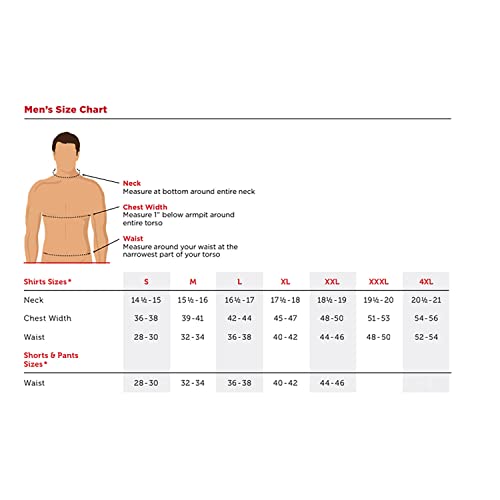 Men's Size Chart

Neck
Measure at bottom around entire neck

Chest Width
Measure 1" below armpit around entire torso

Waist
Measure around your waist at the narrowest part of your torso

| Shirts Sizes* | S | M | L | XL | XXL | XXXL | 4XL |
|---|---|---|---|---|---|---|---|
| Neck | 14½ - 15 | 15½ - 16 | 16½ - 17 | 17½ - 18 | 18½ - 19 | 19½ - 20 | 20½ - 21 |
| Chest Width | 36 - 38 | 39 - 41 | 42 - 44 | 45 - 47 | 48 - 50 | 51 - 53 | 54 - 56 |
| Waist | 28 - 30 | 32 - 34 | 36 - 38 | 40 - 42 | 44 - 46 | 48 - 50 | 52 - 54 |
| Shorts & Pants Sizes* | | | | | | | |
| Waist | 28 - 30 | 32 - 34 | 36 - 38 | 40 - 42 | 44 - 46 | | |